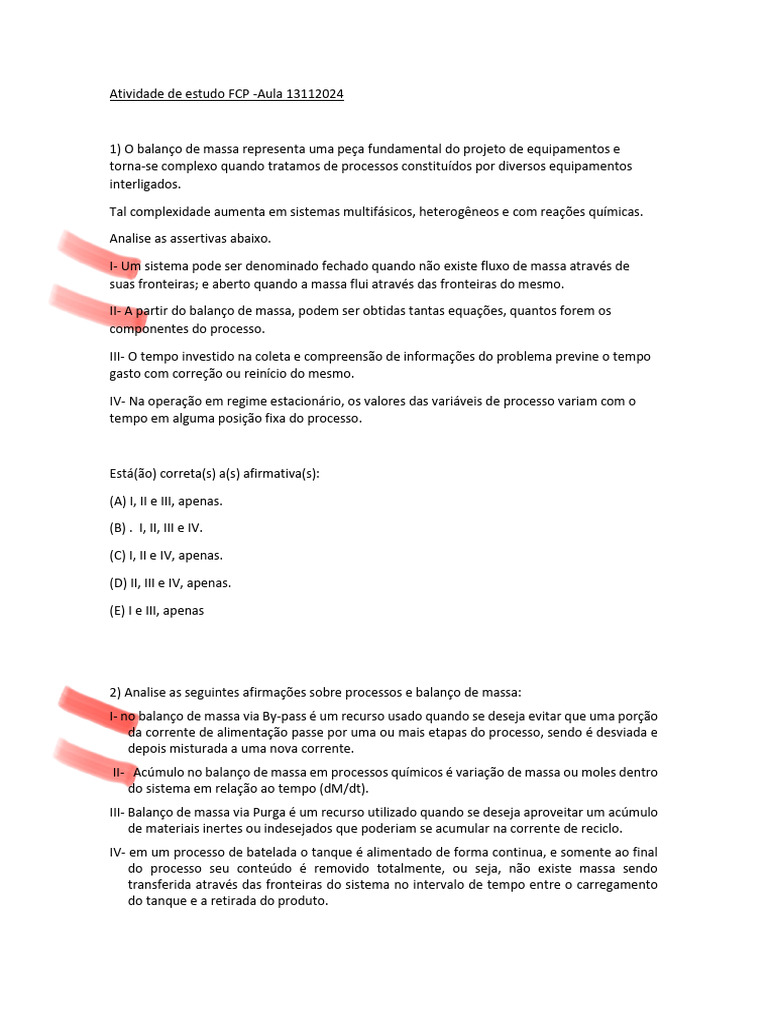 Atividade de estudo FCP -Aula 13112024

1) O balanço de massa representa uma peça fundamental do projeto de equipamentos e torna-se complexo quando tratamos de processos constituídos por diversos equipamentos interligados.

Tal complexidade aumenta em sistemas multifásicos, heterogêneos e com reações químicas.

Analise as assertivas abaixo.

I- Um sistema pode ser denominado fechado quando não existe fluxo de massa através de suas fronteiras; e aberto quando a massa flui através das fronteiras do mesmo.

II- A partir do balanço de massa, podem ser obtidas tantas equações, quantos forem os componentes do processo.

III- O tempo investido na coleta e compreensão de informações do problema previne o tempo gasto com correção ou reinício do mesmo.

IV- Na operação em regime estacionário, os valores das variáveis de processo variam com o tempo em alguma posição fixa do processo.

Está(ão) correta(s) a(s) afirmativa(s):

(A) I, II e III, apenas.

(B) . I, II, III e IV.

(C) I, II e IV, apenas.

(D) II, III e IV, apenas.

(E) I e III, apenas

2) Analise as seguintes afirmações sobre processos e balanço de massa:

I- no balanço de massa via By-pass é um recurso usado quando se deseja evitar que uma porção da corrente de alimentação passe por uma ou mais etapas do processo, sendo é desviada e depois misturada a uma nova corrente.

II- Acúmulo no balanço de massa em processos químicos é variação de massa ou moles dentro do sistema em relação ao tempo (dM/dt).

III- Balanço de massa via Purga é um recurso utilizado quando se deseja aproveitar um acúmulo de materiais inertes ou indesejados que poderiam se acumular na corrente de reciclo.

IV- em um processo de batelada o tanque é alimentado de forma continua, e somente ao final do processo seu conteúdo é removido totalmente, ou seja, não existe massa sendo transferida através das fronteiras do sistema no intervalo de tempo entre o carregamento do tanque e a retirada do produto.